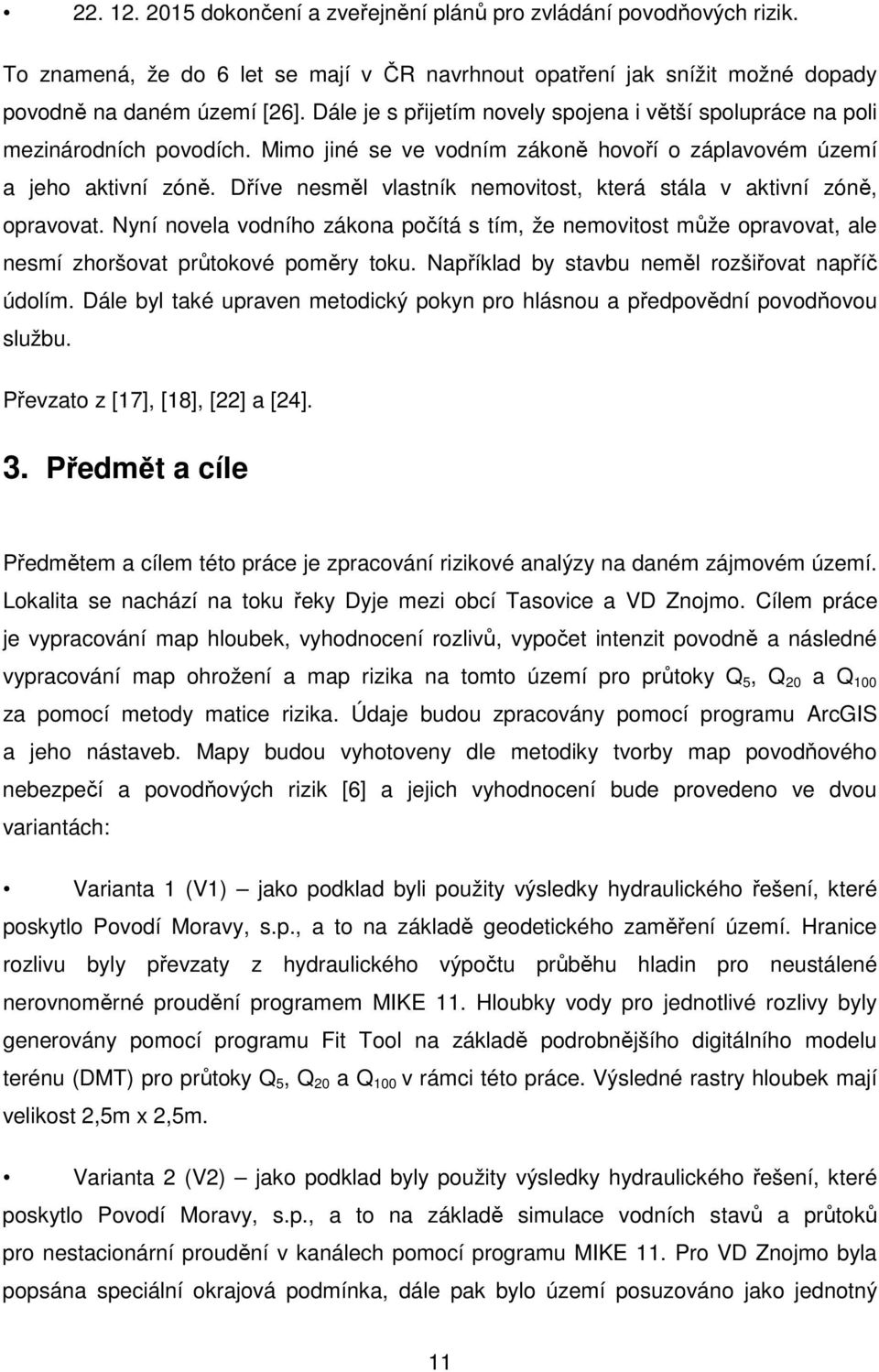 • 22. 12. 2015 dokončení a zveřejnění plánů pro zvládání povodňových rizik.

To znamená, že do 6 let se mají v ČR navrhnout opatření jak snížit možné dopady povodně na daném území [26]. Dále je s přijetím novely spojena i větší spolupráce na poli mezinárodních povodích. Mimo jiné se ve vodním zákoně hovoří o záplavovém území a jeho aktivní zóně. Dříve nesměl vlastník nemovitost, která stála v aktivní zóně, opravovat. Nyní novela vodního zákona počítá s tím, že nemovitost může opravovat, ale nesmí zhoršovat průtokové poměry toku. Například by stavbu neměl rozšiřovat napříč údolím. Dále byl také upraven metodický pokyn pro hlásnou a předpovědní povodňovou službu.

Převzato z [17], [18], [22] a [24].

3. Předmět a cíle

Předmětem a cílem této práce je zpracování rizikové analýzy na daném zájmovém území. Lokalita se nachází na toku řeky Dyje mezi obcí Tasovice a VD Znojmo. Cílem práce je vypracování map hloubek, vyhodnocení rozlivů, vypočet intenzit povodně a následné vypracování map ohrožení a map rizika na tomto území pro průtoky $Q_5$, $Q_{20}$ a $Q_{100}$ za pomocí metody matice rizika. Údaje budou zpracovány pomocí programu ArcGIS a jeho nástaveb. Mapy budou vyhotoveny dle metodiky tvorby map povodňového nebezpečí a povodňových rizik [6] a jejich vyhodnocení bude provedeno ve dvou variantách:

• Varianta 1 (V1) – jako podklad byli použity výsledky hydraulického řešení, které poskytlo Povodí Moravy, s.p., a to na základě geodetického zaměření území. Hranice rozlivu byly převzaty z hydraulického výpočtu průběhu hladin pro neustálené nerovnoměrné proudění programem MIKE 11. Hloubky vody pro jednotlivé rozlivy byly generovány pomocí programu Fit Tool na základě podrobnějšího digitálního modelu terénu (DMT) pro průtoky $Q_5$, $Q_{20}$ a $Q_{100}$ v rámci této práce. Výsledné rastry hloubek mají velikost 2,5m x 2,5m.

• Varianta 2 (V2) – jako podklad byly použity výsledky hydraulického řešení, které poskytlo Povodí Moravy, s.p., a to na základě simulace vodních stavů a průtoků pro nestacionární proudění v kanálech pomocí programu MIKE 11. Pro VD Znojmo byla popsána speciální okrajová podmínka, dále pak bylo území posuzováno jako jednotný

11